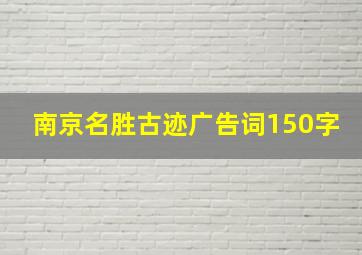 南京名胜古迹广告词150字